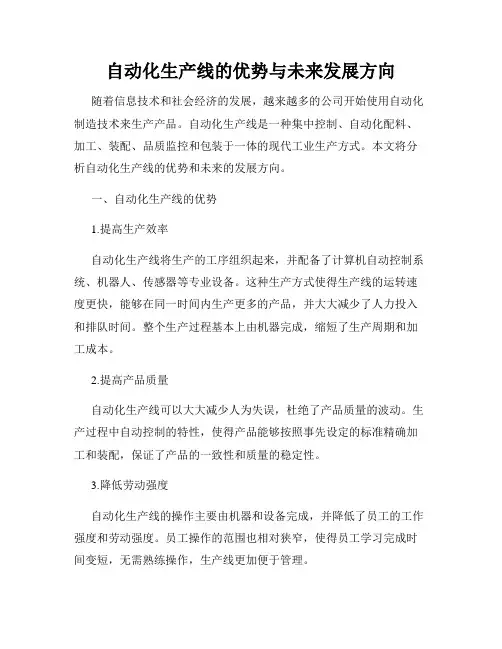 自动化生产线的优势与未来发展方向

随着信息技术和社会经济的发展，越来越多的公司开始使用自动化制造技术来生产产品。自动化生产线是一种集中控制、自动化配料、加工、装配、品质监控和包装于一体的现代工业生产方式。本文将分析自动化生产线的优势和未来的发展方向。

一、自动化生产线的优势

1.提高生产效率

自动化生产线将生产的工序组织起来，并配备了计算机自动控制系统、机器人、传感器等专业设备。这种生产方式使得生产线的运转速度更快，能够在同一时间内生产更多的产品，并大大减少了人力投入和排队时间。整个生产过程基本上由机器完成，缩短了生产周期和加工成本。

2.提高产品质量

自动化生产线可以大大减少人为失误，杜绝了产品质量的波动。生产过程中自动控制的特性，使得产品能够按照事先设定的标准精确加工和装配，保证了产品的一致性和质量的稳定性。

3.降低劳动强度

自动化生产线的操作主要由机器和设备完成，并降低了员工的工作强度和劳动强度。员工操作的范围也相对狭窄，使得员工学习完成时间变短，无需熟练操作，生产线更加便于管理。